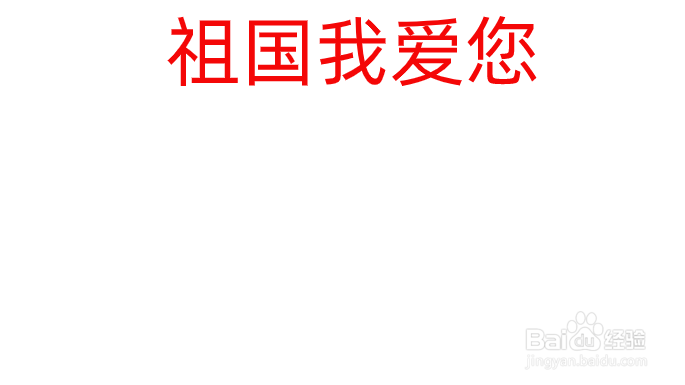 祖国我爱您

Baidu经验
jingyan.baidu.com